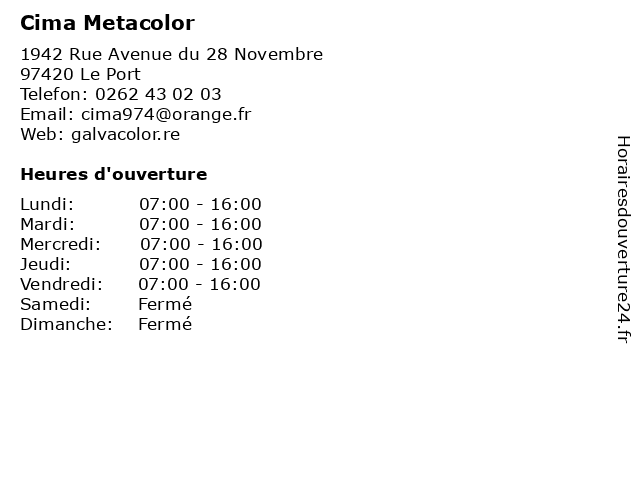 Cima Metacolor

1942 Rue Avenue du 28 Novembre
97420 Le Port
Telefon: 0262 43 02 03
Email: cima974@orange.fr
Web: galvacolor.re

Heures d'ouverture

| | |
|---|---|
| Lundi: | 07:00 - 16:00 |
| Mardi: | 07:00 - 16:00 |
| Mercredi: | 07:00 - 16:00 |
| Jeudi: | 07:00 - 16:00 |
| Vendredi: | 07:00 - 16:00 |
| Samedi: | Fermé |
| Dimanche: | Fermé |

Horairesdouverture24.fr